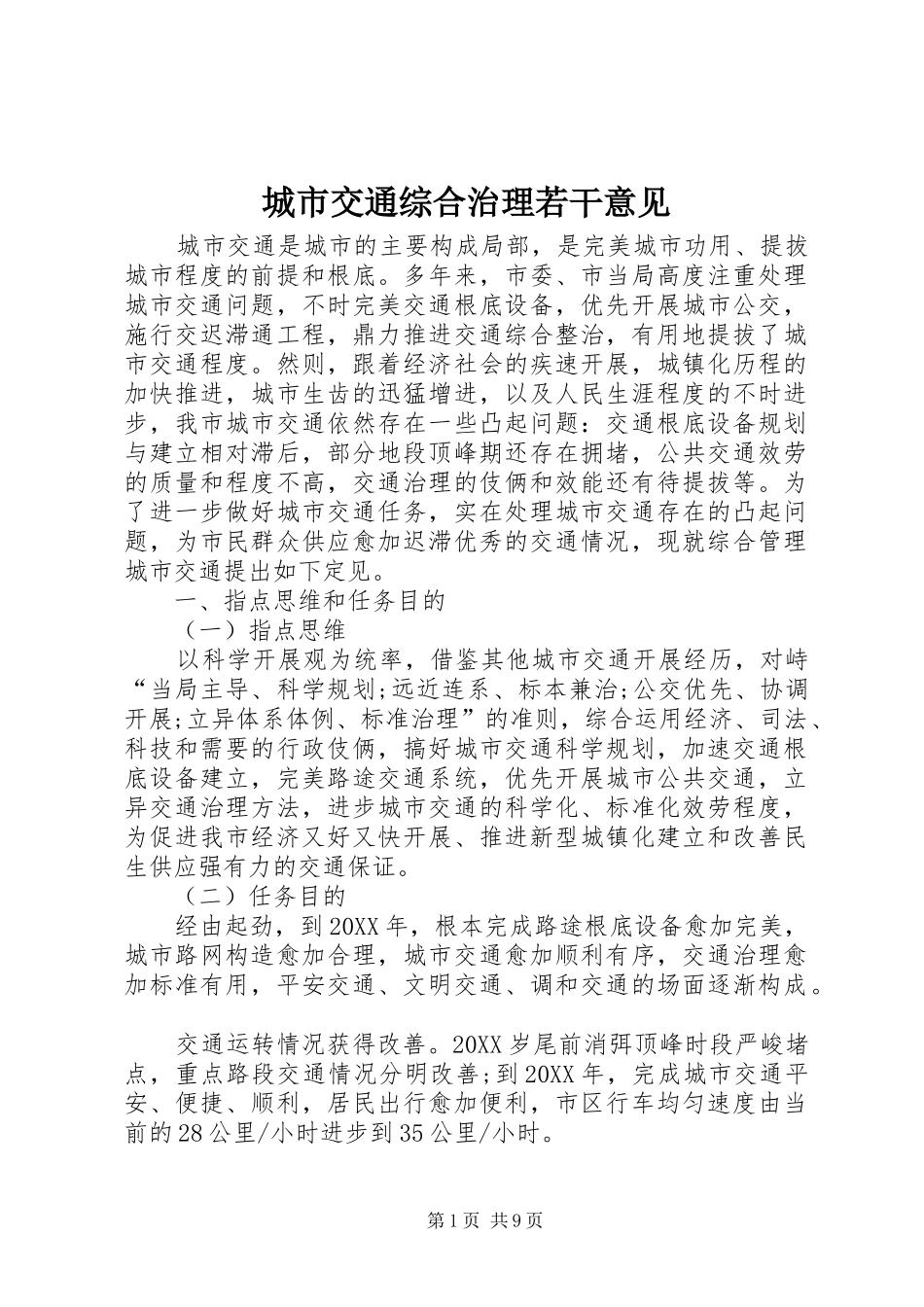 城市交通综合治理若干意见

城市交通是城市的主要构成局部，是完美城市功用、提拔城市程度的前提和根底。多年来，市委、市当局高度注重处理城市交通问题，不时完美交通根底设备，优先开展城市公交，施行交迟滞通工程，鼎力推进交通综合整治，有用地提拔了城市交通程度。然则，跟着经济社会的疾速开展，城镇化历程的加快推进，城市生齿的迅猛增进，以及人民生涯程度的不时进步，我市城市交通依然存在一些凸起问题：交通根底设备规划与建立相对滞后，部分地段顶峰期还存在拥堵，公共交通效劳的质量和程度不高，交通治理的伎俩和效能还有待提拔等。为了进一步做好城市交通任务，实在处理城市交通存在的凸起问题，为市民群众供应愈加迟滞优秀的交通情况，现就综合管理城市交通提出如下定见。

一、指点思维和任务目的

（一）指点思维

以科学开展观为统率，借鉴其他城市交通开展经历，对峙“当局主导、科学规划;远近连系、标本兼治;公交优先、协调开展;立异体系体例、标准治理”的准则，综合运用经济、司法、科技和需要的行政伎俩，搞好城市交通科学规划，加速交通根底设备建立，完美路途交通系统，优先开展城市公共交通，立异交通治理方法，进步城市交通的科学化、标准化效劳程度，为促进我市经济又好又快开展、推进新型城镇化建立和改善民生供应强有力的交通保证。

（二）任务目的

经由起劲，到20XX年，根本完成路途根底设备愈加完美，城市路网构造愈加合理，城市交通愈加顺利有序，交通治理愈加标准有用，平安交通、文明交通、调和交通的场面逐渐构成。

交通运转情况获得改善。20XX岁尾前消弭顶峰时段严峻堵点，重点路段交通情况分明改善;到20XX年，完成城市交通平安、便捷、顺利，居民出行愈加便利，市区行车均匀速度由当前的28公里/小时进步到35公里/小时。

第1页 共9页